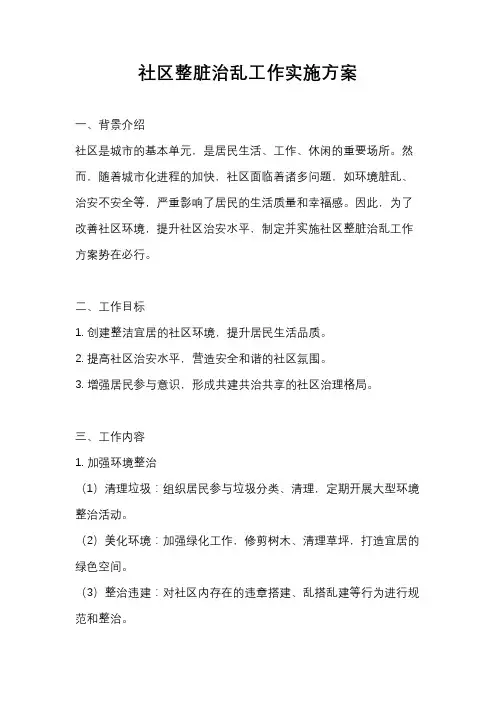 社区整脏治乱工作实施方案

一、背景介绍

社区是城市的基本单元，是居民生活、工作、休闲的重要场所。然而，随着城市化进程的加快，社区面临着诸多问题，如环境脏乱、治安不安全等，严重影响了居民的生活质量和幸福感。因此，为了改善社区环境，提升社区治安水平，制定并实施社区整脏治乱工作方案势在必行。

二、工作目标

1. 创建整洁宜居的社区环境，提升居民生活品质。

2. 提高社区治安水平，营造安全和谐的社区氛围。

3. 增强居民参与意识，形成共建共治共享的社区治理格局。

三、工作内容

1. 加强环境整治

（1）清理垃圾：组织居民参与垃圾分类、清理，定期开展大型环境整治活动。

（2）美化环境：加强绿化工作，修剪树木、清理草坪，打造宜居的绿色空间。

（3）整治违建：对社区内存在的违章搭建、乱搭乱建等行为进行规范和整治。